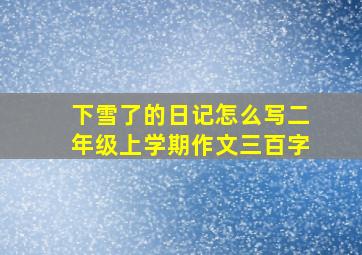 下雪了的日记怎么写二年级上学期作文三百字